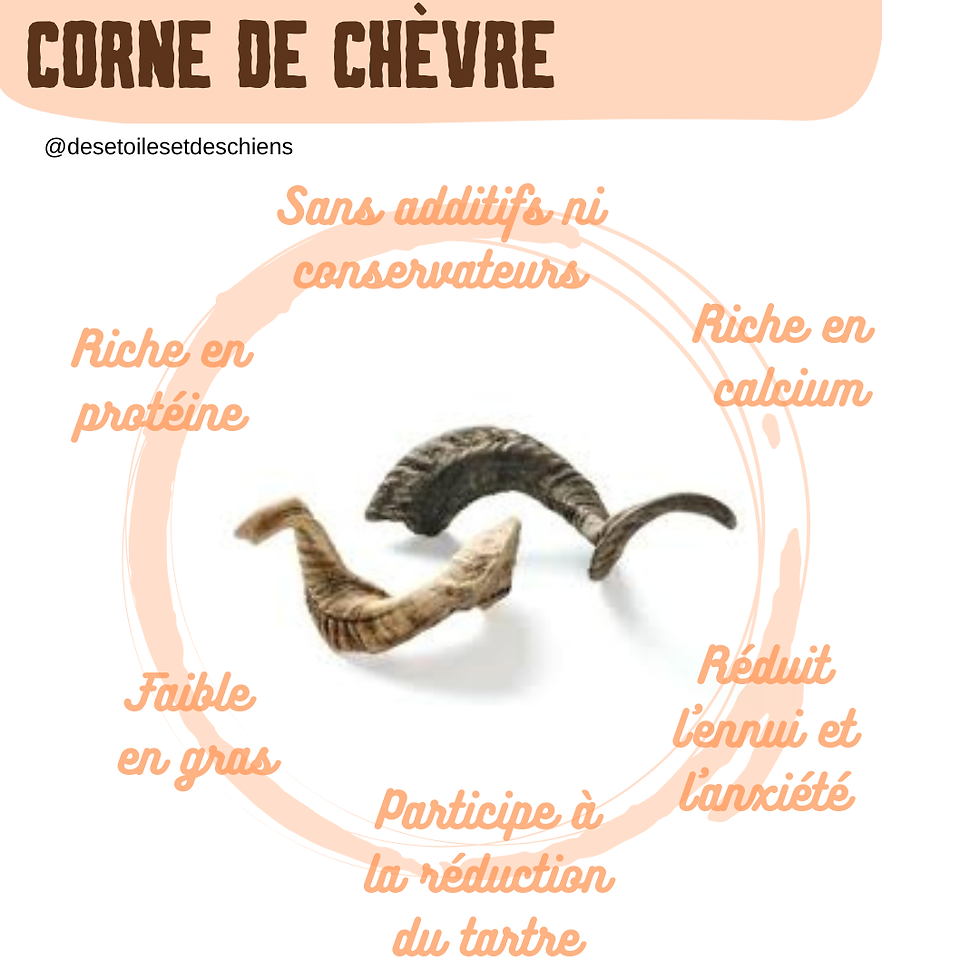 CORNE DE CHÈVRE

@desetoilesetdeschiens

Sans additifs ni conservateurs

Riche en protéine

Riche en calcium

Faible en gras

Réduit l'ennui et l'anxiété

Participe à la réduction du tartre